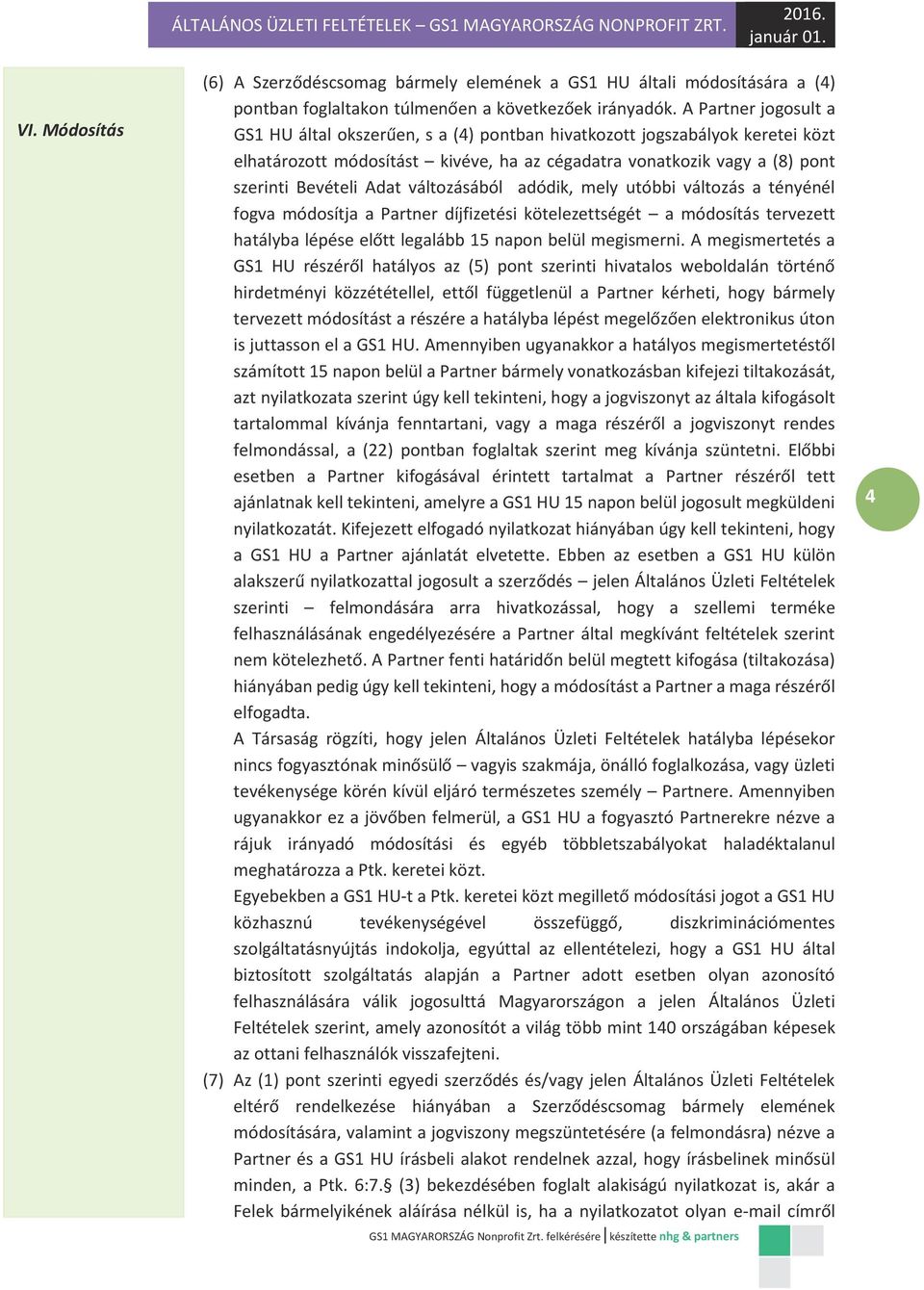 ÁLTALÁNOS ÜZLETI FELTÉTELEK – GS1 MAGYARORSZÁG NONPROFIT ZRT.
2016. január 01.

VI. Módosítás

(6) A Szerződéscsomag bármely elemének a GS1 HU általi módosítására a (4) pontban foglaltakon túlmenően a következőek irányadók. A Partner jogosult a GS1 HU által okszerűen, s a (4) pontban hivatkozott jogszabályok keretei közt elhatározott módosítást – kivéve, ha az cégadatra vonatkozik vagy a (8) pont szerinti Bevételi Adat változásából adódik, mely utóbbi változás a tényénél fogva módosítja a Partner díjfizetési kötelezettségét – a módosítás tervezett hatályba lépése előtt legalább 15 napon belül megismerni. A megismertetés a GS1 HU részéről hatályos az (5) pont szerinti hivatalos weboldalán történő hirdetményi közzététellel, ettől függetlenül a Partner kérheti, hogy bármely tervezett módosítást a részére a hatályba lépést megelőzően elektronikus úton is juttasson el a GS1 HU. Amennyiben ugyanakkor a hatályos megismertetéstől számított 15 napon belül a Partner bármely vonatkozásban kifejezi tiltakozását, azt nyilatkozata szerint úgy kell tekinteni, hogy a jogviszonyt az általa kifogásolt tartalommal kívánja fenntartani, vagy a maga részéről a jogviszonyt rendes felmondással, a (22) pontban foglaltak szerint meg kívánja szüntetni. Előbbi esetben a Partner kifogásával érintett tartalmat a Partner részéről tett ajánlatnak kell tekinteni, amelyre a GS1 HU 15 napon belül jogosult megküldeni nyilatkozatát. Kifejezett elfogadó nyilatkozat hiányában úgy kell tekinteni, hogy a GS1 HU a Partner ajánlatát elvetette. Ebben az esetben a GS1 HU külön alakszerű nyilatkozattal jogosult a szerződés – jelen Általános Üzleti Feltételek szerinti – felmondására arra hivatkozással, hogy a szellemi terméke felhasználásának engedélyezésére a Partner által megkívánt feltételek szerint nem kötelezhető. A Partner fenti határidőn belül megtett kifogása (tiltakozása) hiányában pedig úgy kell tekinteni, hogy a módosítást a Partner a maga részéről elfogadta.
A Társaság rögzíti, hogy jelen Általános Üzleti Feltételek hatályba lépésekor nincs fogyasztónak minősülő – vagyis szakmája, önálló foglalkozása, vagy üzleti tevékenysége körén kívül eljáró természetes személy – Partnere. Amennyiben ugyanakkor ez a jövőben felmerül, a GS1 HU a fogyasztó Partnerekre nézve a rájuk irányadó módosítási és egyéb többletszabályokat haladéktalanul meghatározza a Ptk. keretei közt.
Egyebekben a GS1 HU-t a Ptk. keretei közt megillető módosítási jogot a GS1 HU közhasznú tevékenységével összefüggő, diszkriminációmentes szolgáltatásnyújtás indokolja, egyúttal az ellentételezi, hogy a GS1 HU által biztosított szolgáltatás alapján a Partner adott esetben olyan azonosító felhasználására válik jogosulttá Magyarországon a jelen Általános Üzleti Feltételek szerint, amely azonosítót a világ több mint 140 országában képesek az ottani felhasználók visszafejteni.
(7) Az (1) pont szerinti egyedi szerződés és/vagy jelen Általános Üzleti Feltételek eltérő rendelkezése hiányában a Szerződéscsomag bármely elemének módosítására, valamint a jogviszony megszüntetésére (a felmondásra) nézve a Partner és a GS1 HU írásbeli alakot rendelnek azzal, hogy írásbelinek minősül minden, a Ptk. 6:7.§ (3) bekezdésében foglalt alakiságú nyilatkozat is, akár a Felek bármelyikének aláírása nélkül is, ha a nyilatkozatot olyan e-mail címről

4

GS1 MAGYARORSZÁG Nonprofit Zrt. felkérésére | készítette nhg & partners